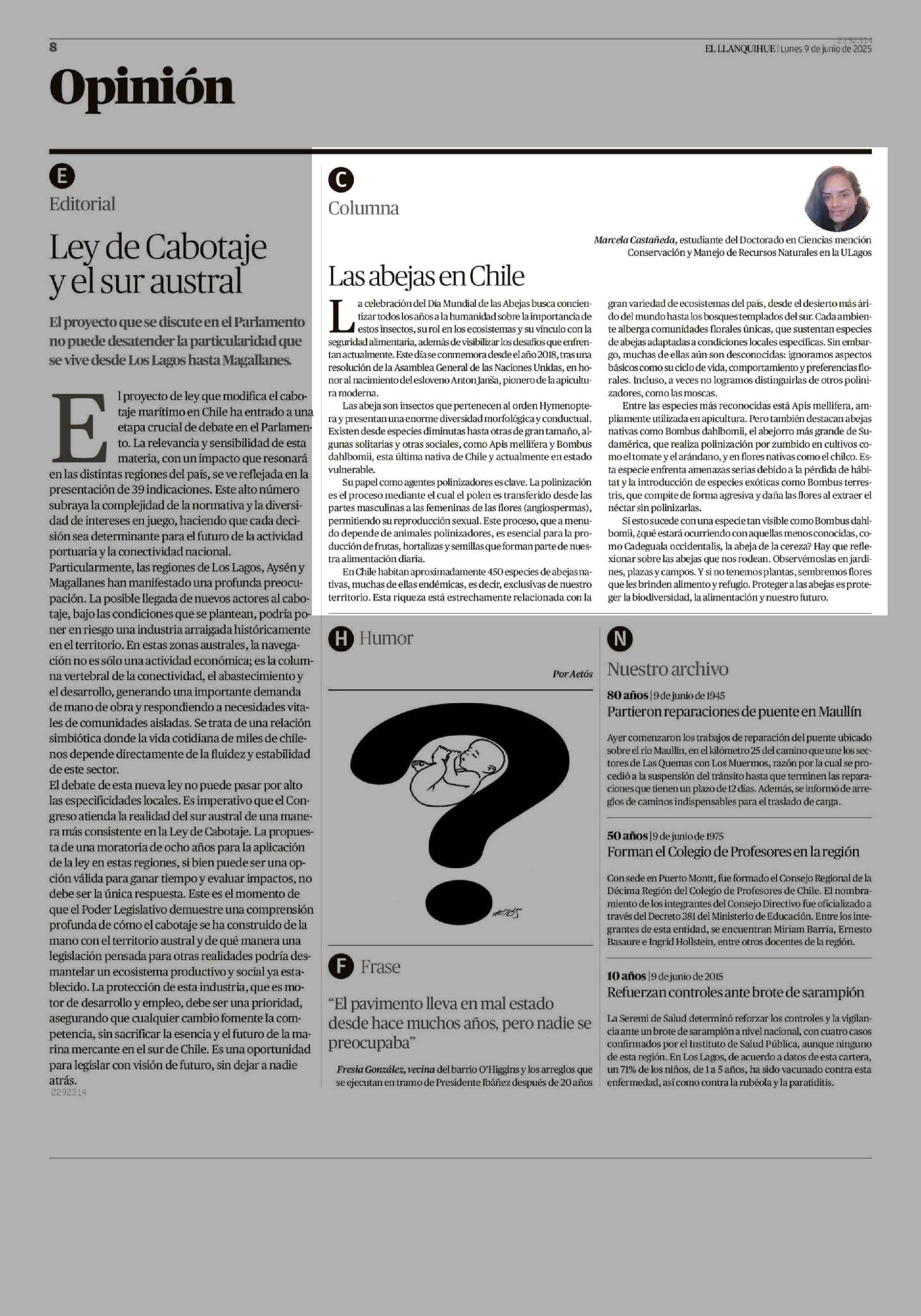 8

2292314

EL LLANQUIHUE | Lunes 9 de junio de 2025

Opinión

E

Editorial

Ley de Cabotaje y el sur austral

El proyecto que se discute en el Parlamento no puede desatender la particularidad que se vive desde Los Lagos hasta Magallanes.

El proyecto de ley que modifica el cabotaje marítimo en Chile ha entrado a una etapa crucial de debate en el Parlamento. La relevancia y sensibilidad de esta materia, con un impacto que resonará en las distintas regiones del país, se ve reflejada en la presentación de 39 indicaciones. Este alto número subraya la complejidad de la normativa y la diversidad de intereses en juego, haciendo que cada decisión sea determinante para el futuro de la actividad portuaria y la conectividad nacional.

Particularmente, las regiones de Los Lagos, Aysén y Magallanes han manifestado una profunda preocupación. La posible llegada de nuevos actores al cabotaje, bajo las condiciones que se plantean, podría poner en riesgo una industria arraigada históricamente en el territorio. En estas zonas australes, la navegación no es sólo una actividad económica; es la columna vertebral de la conectividad, el abastecimiento y el desarrollo, generando una importante demanda de mano de obra y respondiendo a necesidades vitales de comunidades aisladas. Se trata de una relación simbiótica donde la vida cotidiana de miles de chilenos depende directamente de la fluidez y estabilidad de este sector.

El debate de esta nueva ley no puede pasar por alto las especificidades locales. Es imperativo que el Congreso atienda la realidad del sur austral de una manera más consistente en la Ley de Cabotaje. La propuesta de una moratoria de ocho años para la aplicación de la ley en estas regiones, si bien puede ser una opción válida para ganar tiempo y evaluar impactos, no debe ser la única respuesta. Este es el momento de que el Poder Legislativo demuestre una comprensión profunda de cómo el cabotaje se ha construido de la mano con el territorio austral y de qué manera una legislación pensada para otras realidades podría desmantelar un ecosistema productivo y social ya establecido. La protección de esta industria, que es motor de desarrollo y empleo, debe ser una prioridad, asegurando que cualquier cambio fomente la competencia, sin sacrificar la esencia y el futuro de la marina mercante en el sur de Chile. Es una oportunidad para legislar con visión de futuro, sin dejar a nadie atrás.

2292314

C

Columna

Marcela Castañeda, estudiante del Doctorado en Ciencias mención Conservación y Manejo de Recursos Naturales en la ULagos

Las abejas en Chile

La celebración del Día Mundial de las Abejas busca concientizar todos los años a la humanidad sobre la importancia de estos insectos, su rol en los ecosistemas y su vínculo con la seguridad alimentaria, además de visibilizar los desafíos que enfrentan actualmente. Este día se conmemora desde el año 2018, tras una resolución de la Asamblea General de las Naciones Unidas, en honor al nacimiento del esloveno Anton Janša, pionero de la apicultura moderna.

Las abeja son insectos que pertenecen al orden Hymenoptera y presentan una enorme diversidad morfológica y conductual. Existen desde especies diminutas hasta otras de gran tamaño, algunas solitarias y otras sociales, como Apis mellifera y Bombus dahlbomii, esta última nativa de Chile y actualmente en estado vulnerable.

Su papel como agentes polinizadores es clave. La polinización es el proceso mediante el cual el polen es transferido desde las partes masculinas a las femeninas de las flores (angiospermas), permitiendo su reproducción sexual. Este proceso, que a menudo depende de animales polinizadores, es esencial para la producción de frutas, hortalizas y semillas que forman parte de nuestra alimentación diaria.

En Chile habitan aproximadamente 450 especies de abejas nativas, muchas de ellas endémicas, es decir, exclusivas de nuestro territorio. Esta riqueza está estrechamente relacionada con la gran variedad de ecosistemas del país, desde el desierto más árido del mundo hasta los bosques templados del sur. Cada ambiente alberga comunidades florales únicas, que sustentan especies de abejas adaptadas a condiciones locales específicas. Sin embargo, muchas de ellas aún son desconocidas: ignoramos aspectos básicos como su ciclo de vida, comportamiento y preferencias florales. Incluso, a veces no logramos distinguirlas de otros polinizadores, como las moscas.

Entre las especies más reconocidas está Apis mellifera, ampliamente utilizada en apicultura. Pero también destacan abejas nativas como Bombus dahlbomii, el abejorro más grande de Sudamérica, que realiza polinización por zumbido en cultivos como el tomate y el arándano, y en flores nativas como el chilco. Esta especie enfrenta amenazas serias debido a la pérdida de hábitat y la introducción de especies exóticas como Bombus terrestris, que compite de forma agresiva y daña las flores al extraer el néctar sin polinizarlas.

Si esto sucede con una especie tan visible como Bombus dahlbomii, ¿qué estará ocurriendo con aquellas menos conocidas, como Cadeguala occidentalis, la abeja de la cereza? Hay que reflexionar sobre las abejas que nos rodean. Observémoslas en jardines, plazas y campos. Y si no tenemos plantas, sembremos flores que les brinden alimento y refugio. Proteger a las abejas es proteger la biodiversidad, la alimentación y nuestro futuro.

H Humor

Por Aetós

AETÓS

F Frase

“El pavimento lleva en mal estado desde hace muchos años, pero nadie se preocupaba”

Fresia González, vecina del barrio O'Higgins y los arreglos que se ejecutan en tramo de Presidente Ibáñez después de 20 años

N

Nuestro archivo

80 años | 9 de junio de 1945

Partieron reparaciones de puente en Maullín

Ayer comenzaron los trabajos de reparación del puente ubicado sobre el río Maullín, en el kilómetro 25 del camino que une los sectores de Las Quemas con Los Muermos, razón por la cual se procedió a la suspensión del tránsito hasta que terminen las reparaciones que tienen un plazo de 12 días. Además, se informó de arreglos de caminos indispensables para el traslado de carga.

50 años | 9 de junio de 1975

Forman el Colegio de Profesores en la región

Con sede en Puerto Montt, fue formado el Consejo Regional de la Décima Región del Colegio de Profesores de Chile. El nombramiento de los integrantes del Consejo Directivo fue oficializado a través del Decreto 381 del Ministerio de Educación. Entre los integrantes de esta entidad, se encuentran Miriam Barria, Ernesto Basaure e Ingrid Hollstein, entre otros docentes de la región.

10 años | 9 de junio de 2015

Refuerzan controles ante brote de sarampión

La Seremi de Salud determinó reforzar los controles y la vigilancia ante un brote de sarampión a nivel nacional, con cuatro casos confirmados por el Instituto de Salud Pública, aunque ninguno de esta región. En Los Lagos, de acuerdo a datos de esta cartera, un 71% de los niños, de 1 a 5 años, ha sido vacunado contra esta enfermedad, así como contra la rubéola y la paratiditis.